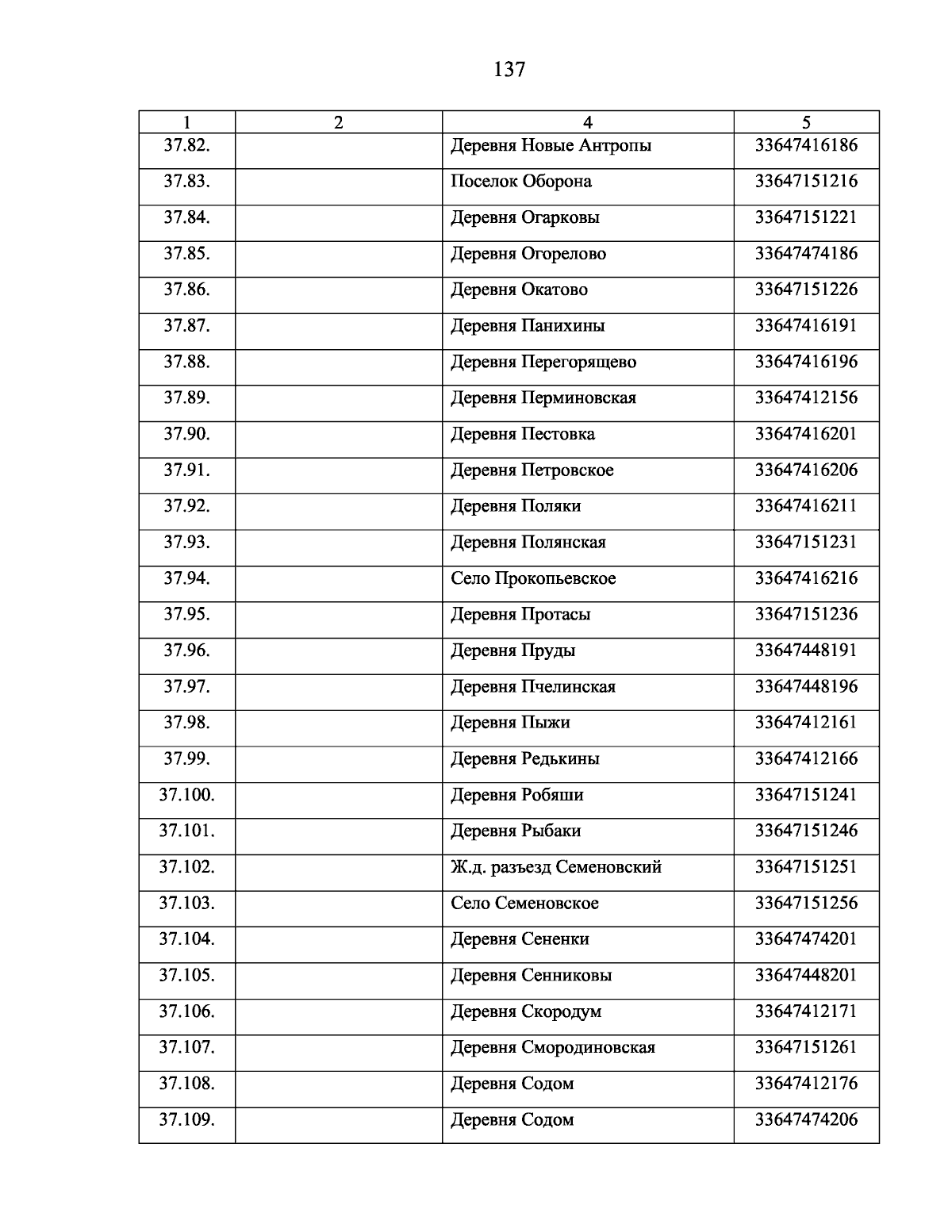 137

| 1 | 2 | 4 | 5 |
|---|---|---|---|
| 37.82. | | Деревня Новые Антропы | 33647416186 |
| 37.83. | | Поселок Оборона | 33647151216 |
| 37.84. | | Деревня Огарковы | 33647151221 |
| 37.85. | | Деревня Огорелово | 33647474186 |
| 37.86. | | Деревня Окатово | 33647151226 |
| 37.87. | | Деревня Панихины | 33647416191 |
| 37.88. | | Деревня Перегорящево | 33647416196 |
| 37.89. | | Деревня Перминовская | 33647412156 |
| 37.90. | | Деревня Пестовка | 33647416201 |
| 37.91. | | Деревня Петровское | 33647416206 |
| 37.92. | | Деревня Поляки | 33647416211 |
| 37.93. | | Деревня Полянская | 33647151231 |
| 37.94. | | Село Прокопьевское | 33647416216 |
| 37.95. | | Деревня Протасы | 33647151236 |
| 37.96. | | Деревня Пруды | 33647448191 |
| 37.97. | | Деревня Пчелинская | 33647448196 |
| 37.98. | | Деревня Пыжи | 33647412161 |
| 37.99. | | Деревня Редькины | 33647412166 |
| 37.100. | | Деревня Робяши | 33647151241 |
| 37.101. | | Деревня Рыбаки | 33647151246 |
| 37.102. | | Ж.д. разъезд Семеновский | 33647151251 |
| 37.103. | | Село Семеновское | 33647151256 |
| 37.104. | | Деревня Сененки | 33647474201 |
| 37.105. | | Деревня Сенниковы | 33647448201 |
| 37.106. | | Деревня Скородум | 33647412171 |
| 37.107. | | Деревня Смородиновская | 33647151261 |
| 37.108. | | Деревня Содом | 33647412176 |
| 37.109. | | Деревня Содом | 33647474206 |